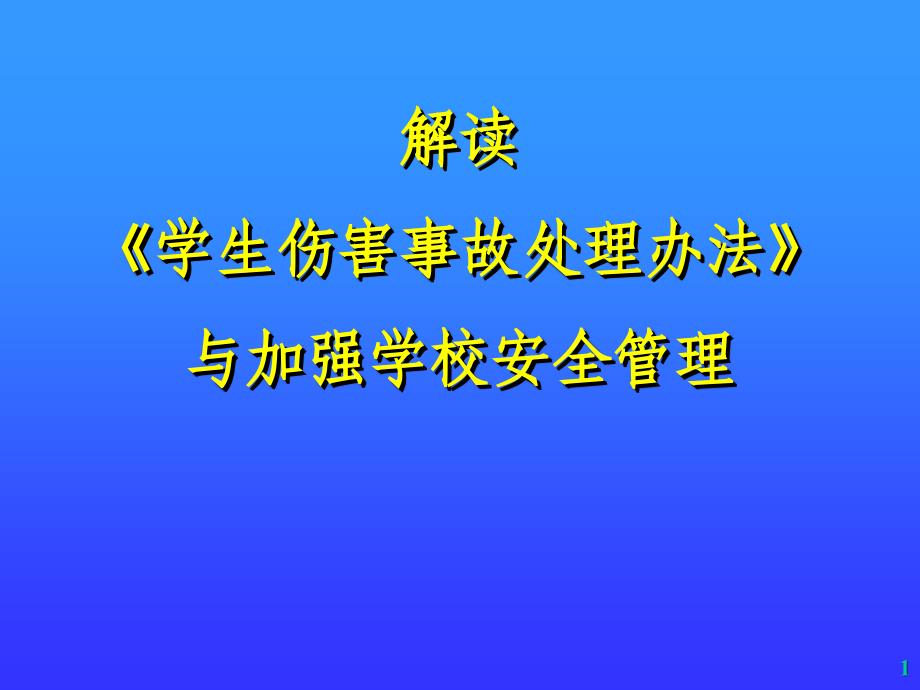 解读
《学生伤害事故处理办法》
与加强学校安全管理

1